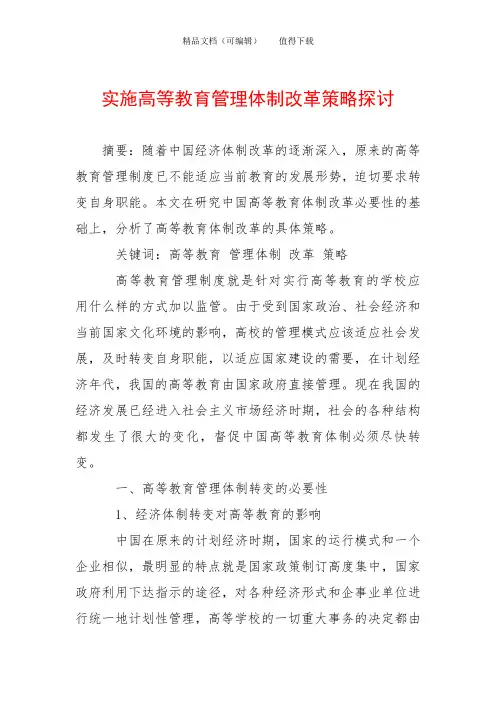 精品文档（可编辑）　　值得下载

实施高等教育管理体制改革策略探讨

摘要：随着中国经济体制改革的逐渐深入，原来的高等教育管理制度已不能适应当前教育的发展形势，迫切要求转变自身职能。本文在研究中国高等教育体制改革必要性的基础上，分析了高等教育体制改革的具体策略。

关键词：高等教育 管理体制 改革 策略

高等教育管理制度就是针对实行高等教育的学校应用什么样的方式加以监管。由于受到国家政治、社会经济和当前国家文化环境的影响，高校的管理模式应该适应社会发展，及时转变自身职能，以适应国家建设的需要，在计划经济年代，我国的高等教育由国家政府直接管理。现在我国的经济发展已经进入社会主义市场经济时期，社会的各种结构都发生了很大的变化，督促中国高等教育体制必须尽快转变。

一、高等教育管理体制转变的必要性

1、经济体制转变对高等教育的影响

中国在原来的计划经济时期，国家的运行模式和一个企业相似，最明显的特点就是国家政策制订高度集中，国家政府利用下达指示的途径，对各种经济形式和企事业单位进行统一地计划性管理，高等学校的一切重大事务的决定都由